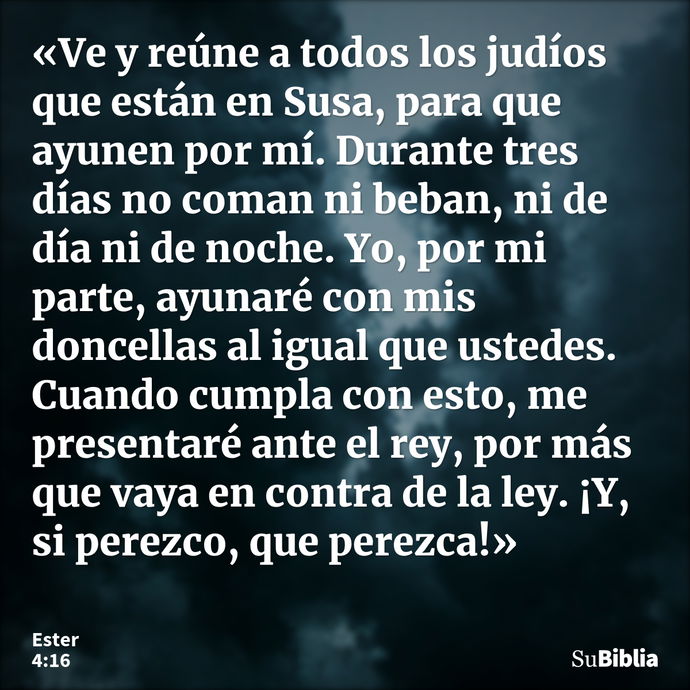 «Ve y reúne a todos los judíos que están en Susa, para que ayunen por mí. Durante tres días no coman ni beban, ni de día ni de noche. Yo, por mi parte, ayunaré con mis doncellas al igual que ustedes. Cuando cumpla con esto, me presentaré ante el rey, por más que vaya en contra de la ley. ¡Y, si perezco, que perezca!»

Ester 4:16

SuBiblia